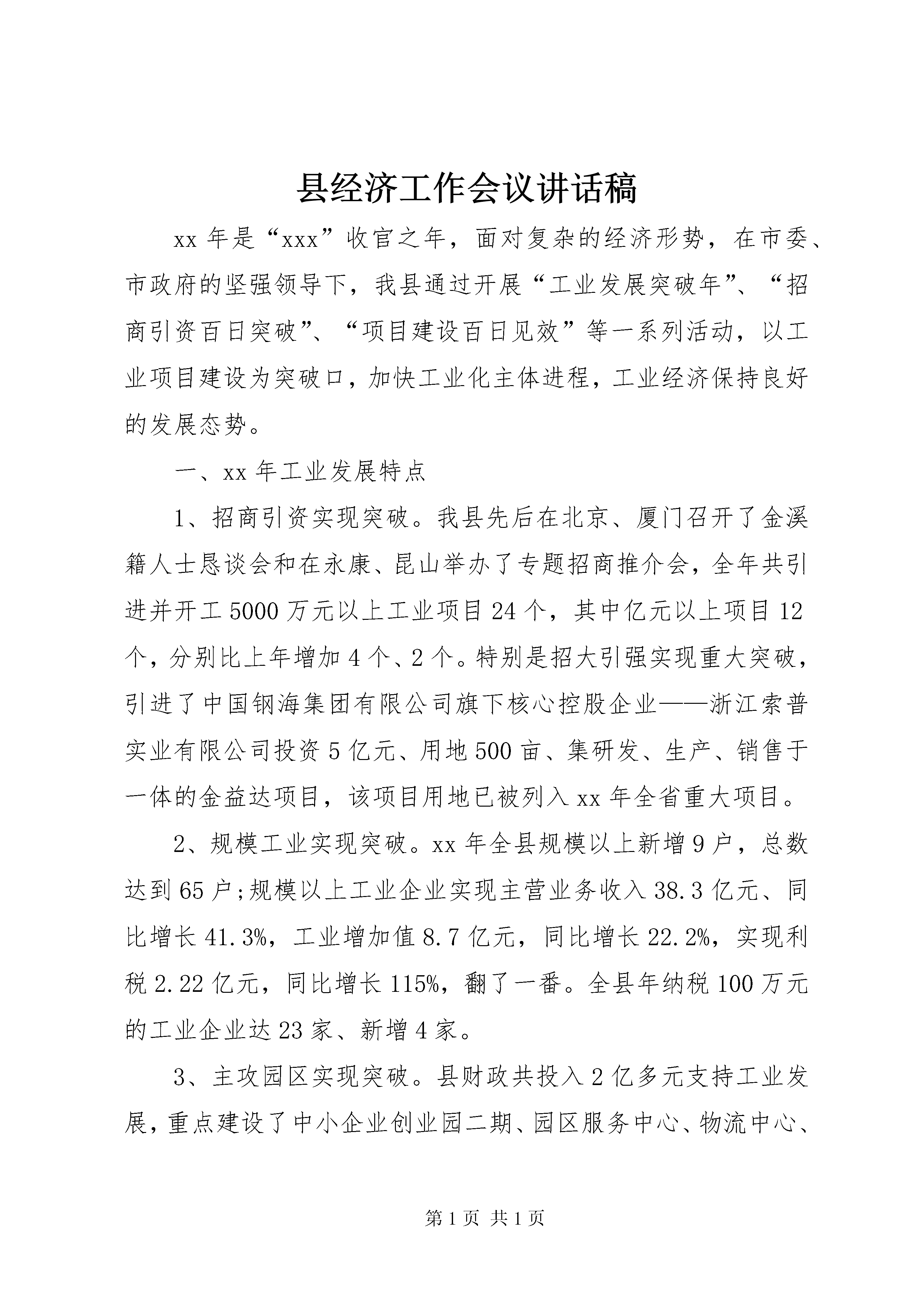 县经济工作会议讲话稿

xx 年是“xxx”收官之年，面对复杂的经济形势，在市委、市政府的坚强领导下，我县通过开展“工业发展突破年”、“招商引资百日突破”、“项目建设百日见效”等一系列活动，以工业项目建设为突破口，加快工业化主体进程，工业经济保持良好的发展态势。

一、xx 年工业发展特点

1、招商引资实现突破。我县先后在北京、厦门召开了金溪籍人士恳谈会和在永康、昆山举办了专题招商推介会，全年共引进并开工 5000 万元以上工业项目 24 个，其中亿元以上项目 12 个，分别比上年增加 4 个、2 个。特别是招大引强实现重大突破，引进了中国钢海集团有限公司旗下核心控股企业——浙江索普实业有限公司投资 5 亿元、用地 500 亩、集研发、生产、销售于一体的金益达项目，该项目用地已被列入 xx 年全省重大项目。

2、规模工业实现突破。xx 年全县规模以上新增 9 户，总数达到 65 户;规模以上工业企业实现主营业务收入 38.3 亿元、同比增长 41.3%，工业增加值 8.7 亿元，同比增长 22.2%，实现利税 2.22 亿元，同比增长 115%，翻了一番。全县年纳税 100 万元的工业企业达 23 家、新增 4 家。

3、主攻园区实现突破。县财政共投入 2 亿多元支持工业发展，重点建设了中小企业创业园二期、园区服务中心、物流中心、

第 1 页 共 1 页